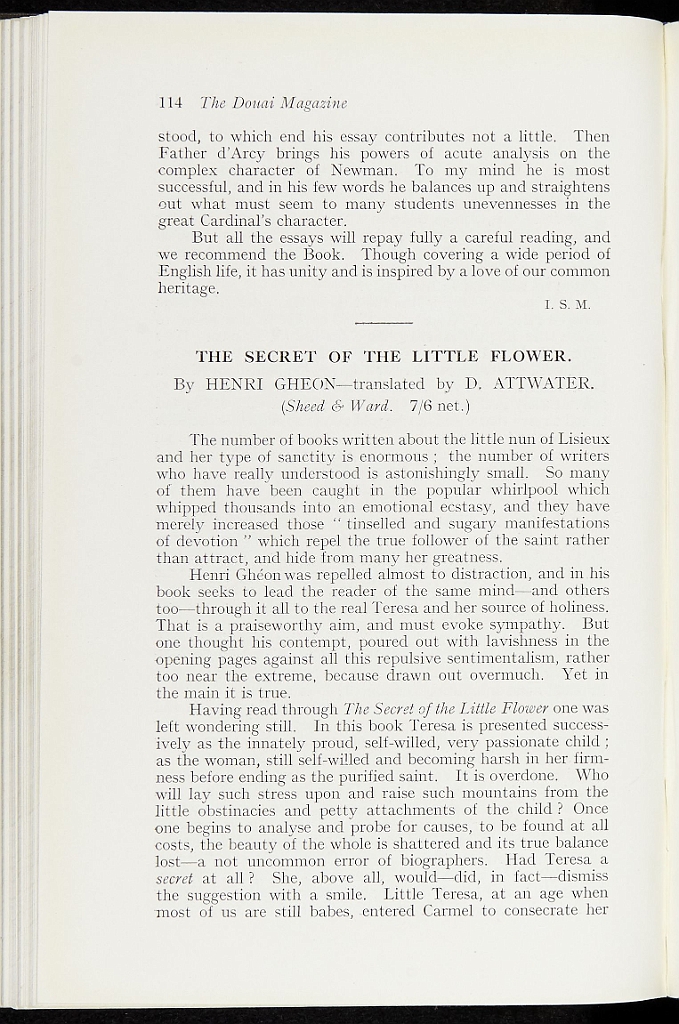 114 The Douai Magazine

stood, to which end his essay contributes not a little. Then Father d'Arcy brings his powers of acute analysis on the complex character of Newman. To my mind he is most successful, and in his few words he balances up and straightens out what must seem to many students unevennesses in the great Cardinal's character.

But all the essays will repay fully a careful reading, and we recommend the Book. Though covering a wide period of English life, it has unity and is inspired by a love of our common heritage.

I. S. M.

THE SECRET OF THE LITTLE FLOWER.

By HENRI GHEON—translated by D. ATTWATER.

(Sheed & Ward. 7/6 net.)

The number of books written about the little nun of Lisieux and her type of sanctity is enormous ; the number of writers who have really understood is astonishingly small. So many of them have been caught in the popular whirlpool which whipped thousands into an emotional ecstasy, and they have merely increased those " tinselled and sugary manifestations of devotion " which repel the true follower of the saint rather than attract, and hide from many her greatness.

Henri Ghéon was repelled almost to distraction, and in his book seeks to lead the reader of the same mind—and others too—through it all to the real Teresa and her source of holiness. That is a praiseworthy aim, and must evoke sympathy. But one thought his contempt, poured out with lavishness in the opening pages against all this repulsive sentimentalism, rather too near the extreme, because drawn out overmuch. Yet in the main it is true.

Having read through The Secret of the Little Flower one was left wondering still. In this book Teresa is presented successively as the innately proud, self-willed, very passionate child ; as the woman, still self-willed and becoming harsh in her firmness before ending as the purified saint. It is overdone. Who will lay such stress upon and raise such mountains from the little obstinacies and petty attachments of the child ? Once one begins to analyse and probe for causes, to be found at all costs, the beauty of the whole is shattered and its true balance lost—a not uncommon error of biographers. Had Teresa a secret at all ? She, above all, would—did, in fact—dismiss the suggestion with a smile. Little Teresa, at an age when most of us are still babes, entered Carmel to consecrate her